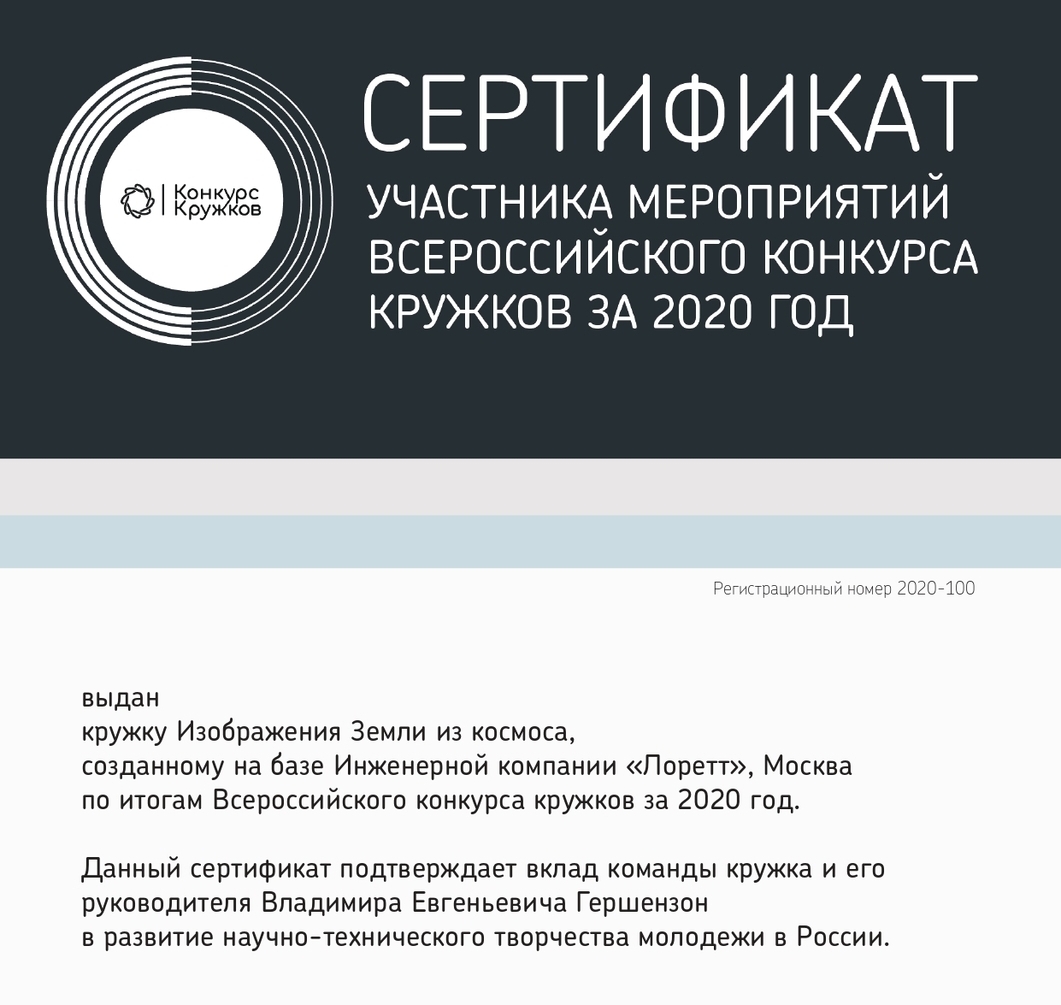 Конкурс Кружков

СЕРТИФИКАТ

УЧАСТНИКА МЕРОПРИЯТИЙ ВСЕРОССИЙСКОГО КОНКУРСА КРУЖКОВ ЗА 2020 ГОД

Регистрационный номер 2020-100

выдан
кружку Изображения Земли из космоса,
созданному на базе Инженерной компании «Лоретт», Москва
по итогам Всероссийского конкурса кружков за 2020 год.

Данный сертификат подтверждает вклад команды кружка и его руководителя Владимира Евгеньевича Гершензон в развитие научно-технического творчества молодежи в России.